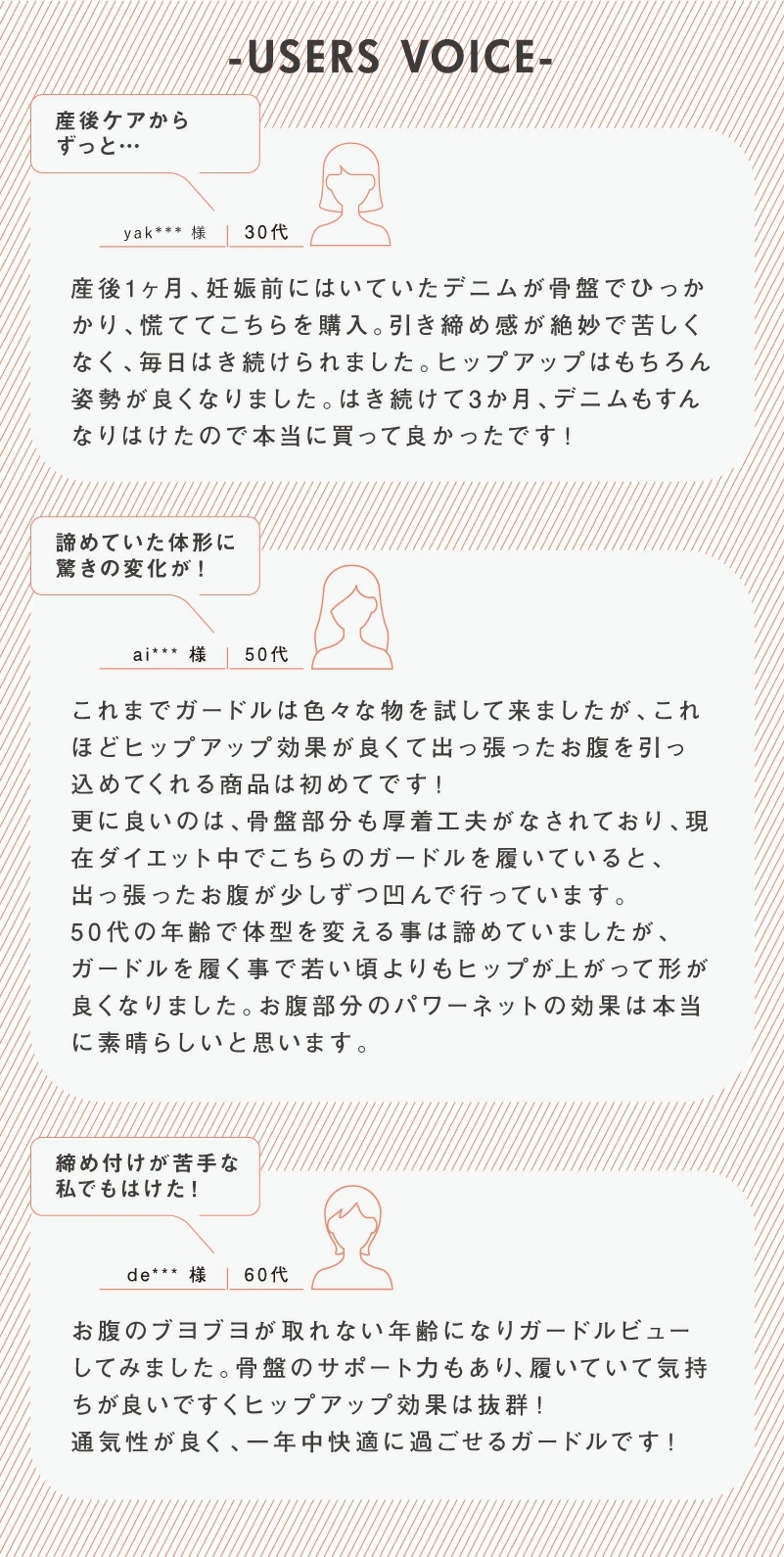 -USERS VOICE-

産後ケアから
ずっと…

yak*** 様 30代

産後1ヶ月、妊娠前にはいていたデニムが骨盤でひっかかり、慌ててこちらを購入。引き締め感が絶妙で苦しくなく、毎日はき続けられました。ヒップアップはもちろん姿勢が良くなりました。はき続けて3か月、デニムもすんなりはけたので本当に買って良かったです！

諦めていた体形に
驚きの変化が！

ai*** 様 50代

これまでガードルは色々な物を試して来ましたが、これほどヒップアップ効果が良くて出っ張ったお腹を引っ込めてくれる商品は初めてです！
更に良いのは、骨盤部分も厚着工夫がなされており、現在ダイエット中でこちらのガードルを履いていると、
出っ張ったお腹が少しずつ凹んで行っています。
50代の年齢で体型を変える事は諦めていましたが、
ガードルを履く事で若い頃よりもヒップが上がって形が良くなりました。お腹部分のパワーネットの効果は本当に素晴らしいと思います。

締め付けが苦手な
私でもはけた！

de*** 様 60代

お腹のブヨブヨが取れない年齢になりガードルビューしてみました。骨盤のサポート力もあり、履いていて気持ちが良いですくヒップアップ効果は抜群！
通気性が良く、一年中快適に過ごせるガードルです！